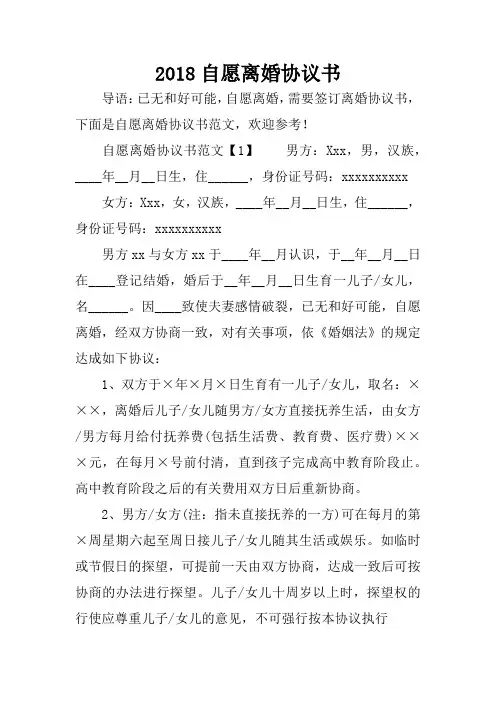 2018 自愿离婚协议书

导语：已无和好可能，自愿离婚，需要签订离婚协议书，下面是自愿离婚协议书范文，欢迎参考！

自愿离婚协议书范文【1】　　男方：Xxx，男，汉族，____年__月__日生，住______，身份证号码：xxxxxxxxxx

女方：Xxx，女，汉族，____年__月__日生，住______，身份证号码：xxxxxxxxxx

男方 xx 与女方 xx 于____年__月认识，于__年__月__日在____登记结婚，婚后于__年__月__日生育一儿子/女儿，名______。因____致使夫妻感情破裂，已无和好可能，自愿离婚，经双方协商一致，对有关事项，依《婚姻法》的规定达成如下协议：

1、双方于×年×月×日生育有一儿子/女儿，取名：×××，离婚后儿子/女儿随男方/女方直接抚养生活，由女方/男方每月给付抚养费(包括生活费、教育费、医疗费)×××元，在每月×号前付清，直到孩子完成高中教育阶段止。高中教育阶段之后的有关费用双方日后重新协商。

2、男方/女方(注：指未直接抚养的一方)可在每月的第×周星期六起至周日接儿子/女儿随其生活或娱乐。如临时或节假日的探望，可提前一天由双方协商，达成一致后可按协商的办法进行探望。儿子/女儿十周岁以上时，探望权的行使应尊重儿子/女儿的意见，不可强行按本协议执行